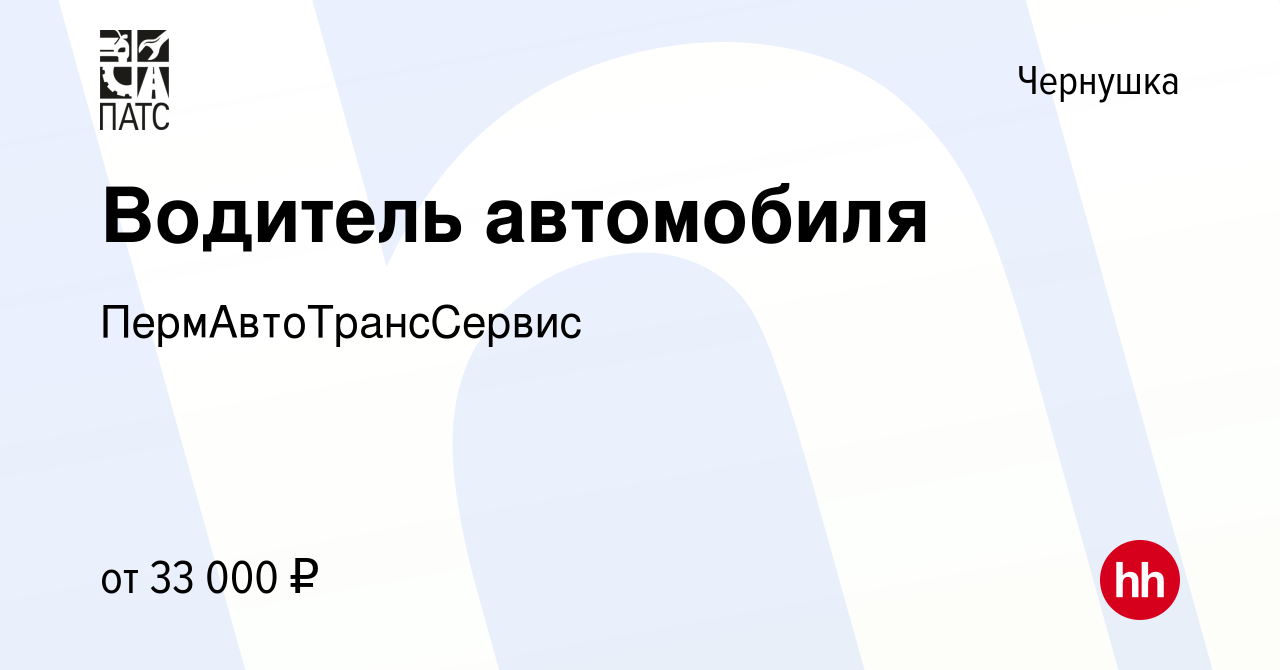 ПАТС

Чернушка

Водитель автомобиля

ПермАвтоТрансСервис

от 33 000 ₽

hh